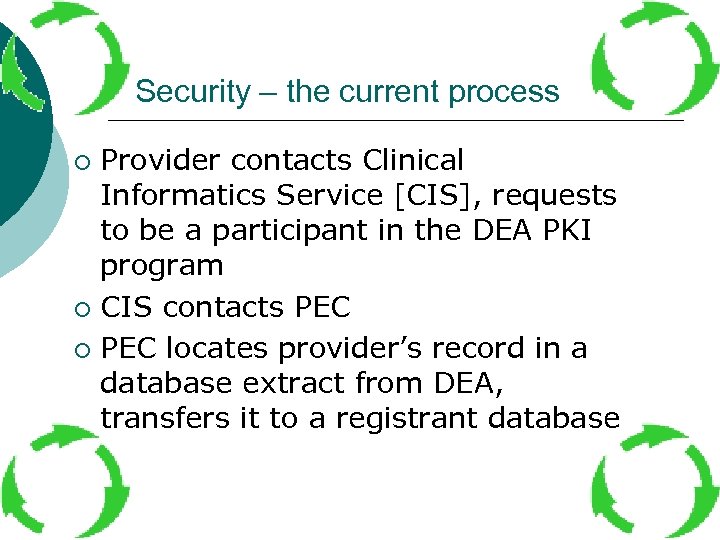 Security – the current process

• Provider contacts Clinical Informatics Service [CIS], requests to be a participant in the DEA PKI program
• CIS contacts PEC
• PEC locates provider's record in a database extract from DEA, transfers it to a registrant database